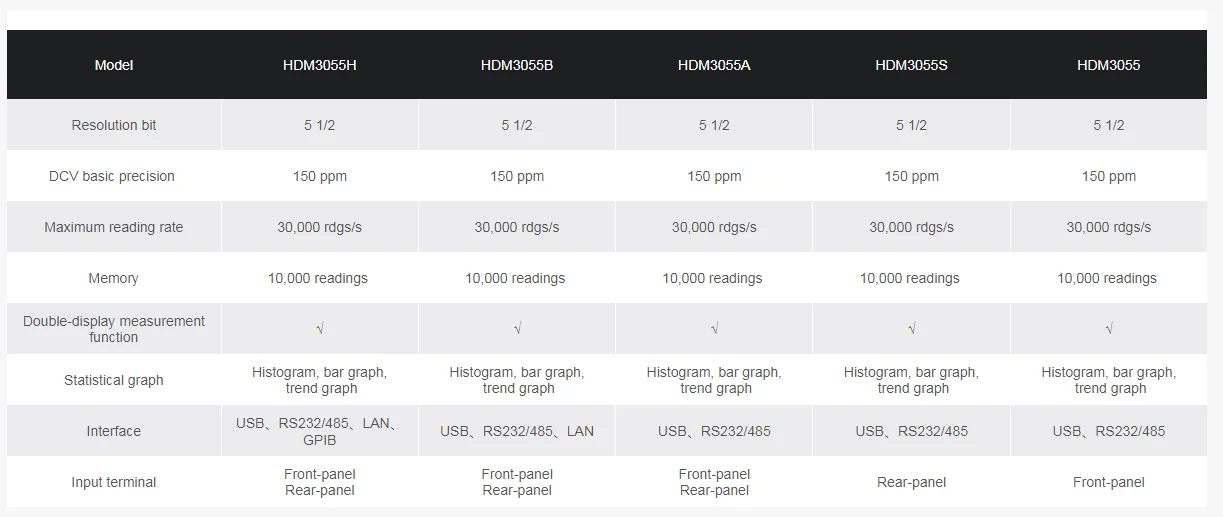 | Model | HDM3055H | HDM3055B | HDM3055A | HDM3055S | HDM3055 |
|---|---|---|---|---|---|
| Resolution bit | 5 1/2 | 5 1/2 | 5 1/2 | 5 1/2 | 5 1/2 |
| DCV basic precision | 150 ppm | 150 ppm | 150 ppm | 150 ppm | 150 ppm |
| Maximum reading rate | 30,000 rdgs/s | 30,000 rdgs/s | 30,000 rdgs/s | 30,000 rdgs/s | 30,000 rdgs/s |
| Memory | 10,000 readings | 10,000 readings | 10,000 readings | 10,000 readings | 10,000 readings |
| Double-display measurement function | √ | √ | √ | √ | √ |
| Statistical graph | Histogram, bar graph, trend graph | Histogram, bar graph, trend graph | Histogram, bar graph, trend graph | Histogram, bar graph, trend graph | Histogram, bar graph, trend graph |
| Interface | USB、RS232/485、LAN、GPIB | USB、RS232/485、LAN | USB、RS232/485 | USB、RS232/485 | USB、RS232/485 |
| Input terminal | Front-panel Rear-panel | Front-panel Rear-panel | Front-panel Rear-panel | Rear-panel | Front-panel |